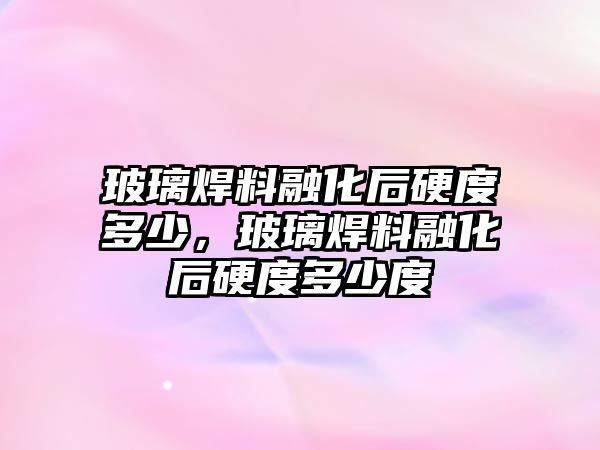 玻璃焊料融化后硬度多少，玻璃焊料融化后硬度多少度